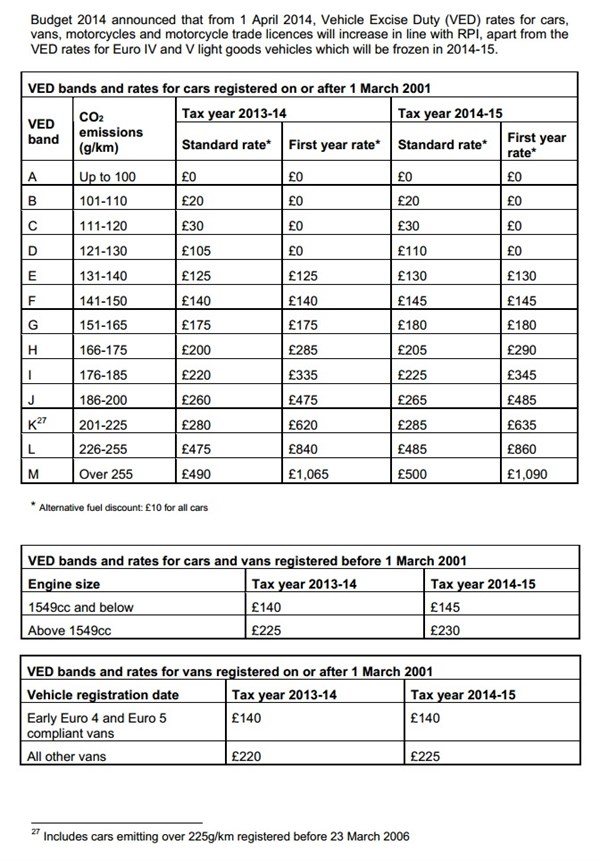 Budget 2014 announced that from 1 April 2014, Vehicle Excise Duty (VED) rates for cars, vans, motorcycles and motorcycle trade licences will increase in line with RPI, apart from the VED rates for Euro IV and V light goods vehicles which will be frozen in 2014-15.

VED bands and rates for cars registered on or after 1 March 2001

| VED band | $CO_2$ emissions (g/km) | Tax year 2013-14 Standard rate* | Tax year 2013-14 First year rate* | Tax year 2014-15 Standard rate* | Tax year 2014-15 First year rate* |
|---|---|---|---|---|---|
| A | Up to 100 | £0 | £0 | £0 | £0 |
| B | 101-110 | £20 | £0 | £20 | £0 |
| C | 111-120 | £30 | £0 | £30 | £0 |
| D | 121-130 | £105 | £0 | £110 | £0 |
| E | 131-140 | £125 | £125 | £130 | £130 |
| F | 141-150 | £140 | £140 | £145 | £145 |
| G | 151-165 | £175 | £175 | £180 | £180 |
| H | 166-175 | £200 | £285 | £205 | £290 |
| I | 176-185 | £220 | £335 | £225 | £345 |
| J | 186-200 | £260 | £475 | £265 | £485 |
| K$^{27}$ | 201-225 | £280 | £620 | £285 | £635 |
| L | 226-255 | £475 | £840 | £485 | £860 |
| M | Over 255 | £490 | £1,065 | £500 | £1,090 |

* Alternative fuel discount: £10 for all cars

VED bands and rates for cars and vans registered before 1 March 2001

| Engine size | Tax year 2013-14 | Tax year 2014-15 |
|---|---|---|
| 1549cc and below | £140 | £145 |
| Above 1549cc | £225 | £230 |

VED bands and rates for vans registered on or after 1 March 2001

| Vehicle registration date | Tax year 2013-14 | Tax year 2014-15 |
|---|---|---|
| Early Euro 4 and Euro 5 compliant vans | £140 | £140 |
| All other vans | £220 | £225 |

$^{27}$ Includes cars emitting over 225g/km registered before 23 March 2006